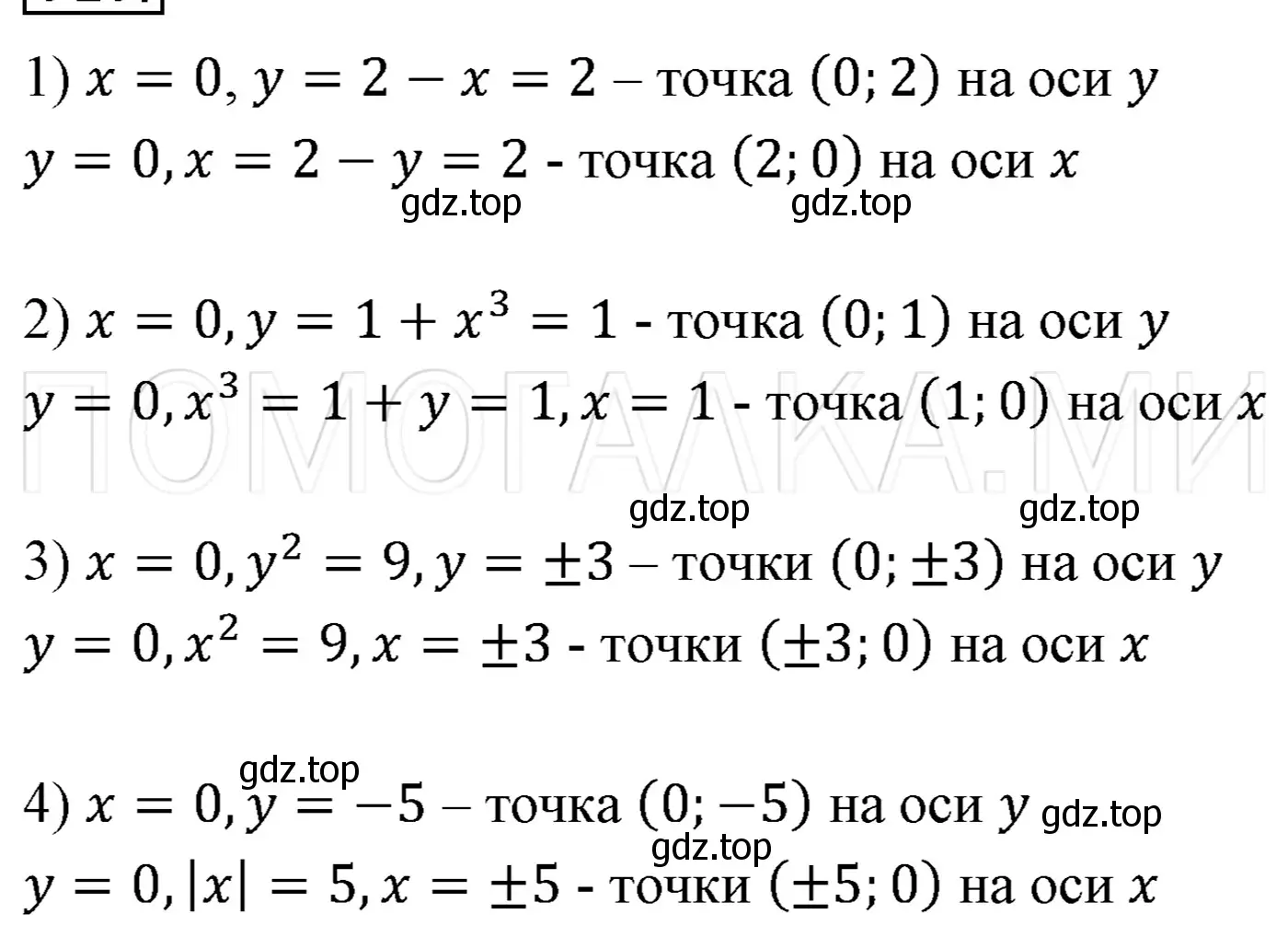 1) $x = 0, y = 2 - x = 2$ – точка $(0; 2)$ на оси $y$
$y = 0, x = 2 - y = 2$ - точка $(2; 0)$ на оси $x$
gdz.top gdz.top

2) $x = 0, y = 1 + x^3 = 1$ - точка $(0; 1)$ на оси $y$
$y = 0, x^3 = 1 + y = 1, x = 1$ - точка $(1; 0)$ на оси $x$
ПОМОГАЛКА.МИ
gdz.top gdz.top

3) $x = 0, y^2 = 9, y = \pm 3$ – точки $(0; \pm 3)$ на оси $y$
$y = 0, x^2 = 9, x = \pm 3$ - точки $(\pm 3; 0)$ на оси $x$

gdz.top
4) $x = 0, y = -5$ – точка $(0; -5)$ на оси $y$ gdz.top
gdz.top
$y = 0, |x| = 5, x = \pm 5$ - точки $(\pm 5; 0)$ на оси $x$